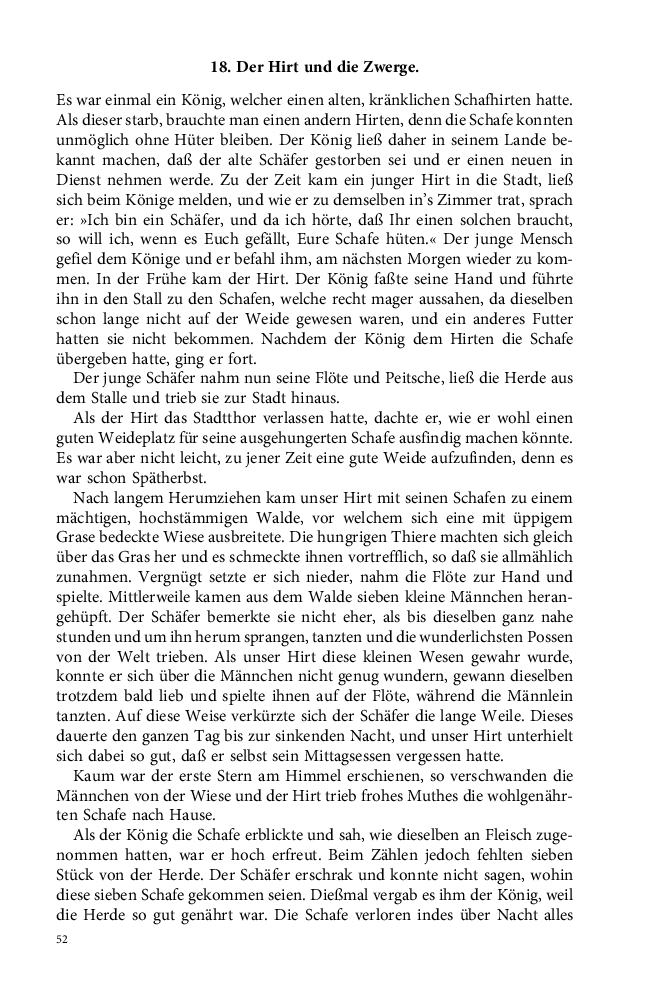 18. Der Hirt und die Zwerge.

Es war einmal ein König, welcher einen alten, kränklichen Schafhirten hatte. Als dieser starb, brauchte man einen andern Hirten, denn die Schafe konnten unmöglich ohne Hüter bleiben. Der König ließ daher in seinem Lande bekannt machen, daß der alte Schäfer gestorben sei und er einen neuen in Dienst nehmen werde. Zu der Zeit kam ein junger Hirt in die Stadt, ließ sich beim Könige melden, und wie er zu demselben in's Zimmer trat, sprach er: »Ich bin ein Schäfer, und da ich hörte, daß Ihr einen solchen braucht, so will ich, wenn es Euch gefällt, Eure Schafe hüten.« Der junge Mensch gefiel dem Könige und er befahl ihm, am nächsten Morgen wieder zu kommen. In der Frühe kam der Hirt. Der König faßte seine Hand und führte ihn in den Stall zu den Schafen, welche recht mager aussahen, da dieselben schon lange nicht auf der Weide gewesen waren, und ein anderes Futter hatten sie nicht bekommen. Nachdem der König dem Hirten die Schafe übergeben hatte, ging er fort.

Der junge Schäfer nahm nun seine Flöte und Peitsche, ließ die Herde aus dem Stalle und trieb sie zur Stadt hinaus.

Als der Hirt das Stadtthor verlassen hatte, dachte er, wie er wohl einen guten Weideplatz für seine ausgehungerten Schafe ausfindig machen könnte. Es war aber nicht leicht, zu jener Zeit eine gute Weide aufzufinden, denn es war schon Spätherbst.

Nach langem Herumziehen kam unser Hirt mit seinen Schafen zu einem mächtigen, hochstämmigen Walde, vor welchem sich eine mit üppigem Grase bedeckte Wiese ausbreitete. Die hungrigen Thiere machten sich gleich über das Gras her und es schmeckte ihnen vortrefflich, so daß sie allmählich zunahmen. Vergnügt setzte er sich nieder, nahm die Flöte zur Hand und spielte. Mittlerweile kamen aus dem Walde sieben kleine Männchen herangehüpft. Der Schäfer bemerkte sie nicht eher, als bis dieselben ganz nahe stunden und um ihn herum sprangen, tanzten und die wunderlichsten Possen von der Welt trieben. Als unser Hirt diese kleinen Wesen gewahr wurde, konnte er sich über die Männchen nicht genug wundern, gewann dieselben trotzdem bald lieb und spielte ihnen auf der Flöte, während die Männlein tanzten. Auf diese Weise verkürzte sich der Schäfer die lange Weile. Dieses dauerte den ganzen Tag bis zur sinkenden Nacht, und unser Hirt unterhielt sich dabei so gut, daß er selbst sein Mittagsessen vergessen hatte.

Kaum war der erste Stern am Himmel erschienen, so verschwanden die Männchen von der Wiese und der Hirt trieb frohes Muthes die wohlgenährten Schafe nach Hause.

Als der König die Schafe erblickte und sah, wie dieselben an Fleisch zugenommen hatten, war er hoch erfreut. Beim Zählen jedoch fehlten sieben Stück von der Herde. Der Schäfer erschrak und konnte nicht sagen, wohin diese sieben Schafe gekommen seien. Dießmal vergab es ihm der König, weil die Herde so gut genährt war. Die Schafe verloren indes über Nacht alles

52